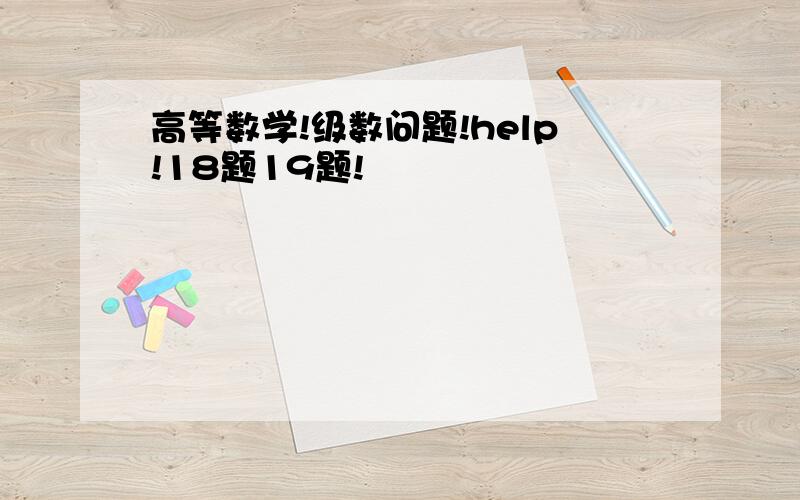 高等数学!级数问题!help!18题19题!